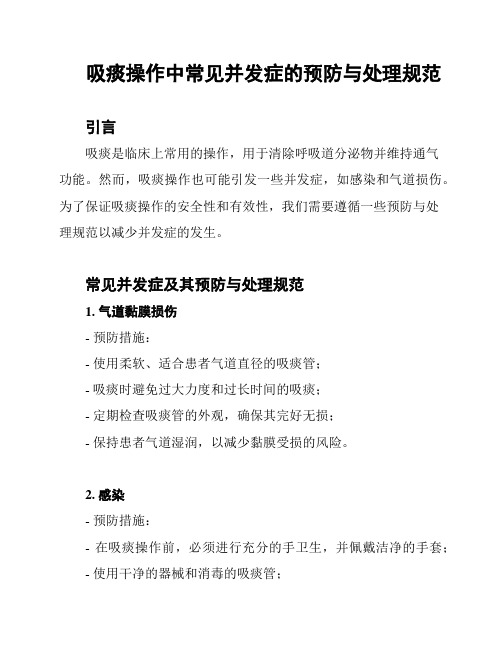 吸痰操作中常见并发症的预防与处理规范

引言

吸痰是临床上常用的操作，用于清除呼吸道分泌物并维持通气功能。然而，吸痰操作也可能引发一些并发症，如感染和气道损伤。为了保证吸痰操作的安全性和有效性，我们需要遵循一些预防与处理规范以减少并发症的发生。

常见并发症及其预防与处理规范

1. 气道黏膜损伤

- 预防措施：

- 使用柔软、适合患者气道直径的吸痰管；

- 吸痰时避免过大力度和过长时间的吸痰；

- 定期检查吸痰管的外观，确保其完好无损；

- 保持患者气道湿润，以减少黏膜受损的风险。

2. 感染

- 预防措施：

- 在吸痰操作前，必须进行充分的手卫生，并佩戴洁净的手套；

- 使用干净的器械和消毒的吸痰管；